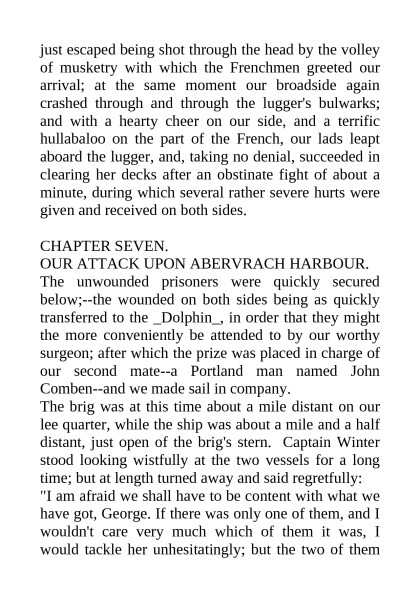 just escaped being shot through the head by the volley of musketry with which the Frenchmen greeted our arrival; at the same moment our broadside again crashed through and through the lugger's bulwarks; and with a hearty cheer on our side, and a terrific hullabaloo on the part of the French, our lads leapt aboard the lugger, and, taking no denial, succeeded in clearing her decks after an obstinate fight of about a minute, during which several rather severe hurts were given and received on both sides.

CHAPTER SEVEN.
OUR ATTACK UPON ABERVRACH HARBOUR.
The unwounded prisoners were quickly secured below;--the wounded on both sides being as quickly transferred to the _Dolphin_, in order that they might the more conveniently be attended to by our worthy surgeon; after which the prize was placed in charge of our second mate--a Portland man named John Comben--and we made sail in company.
The brig was at this time about a mile distant on our lee quarter, while the ship was about a mile and a half distant, just open of the brig's stern. Captain Winter stood looking wistfully at the two vessels for a long time; but at length turned away and said regretfully:
"I am afraid we shall have to be content with what we have got, George. If there was only one of them, and I wouldn't care very much which of them it was, I would tackle her unhesitatingly; but the two of them